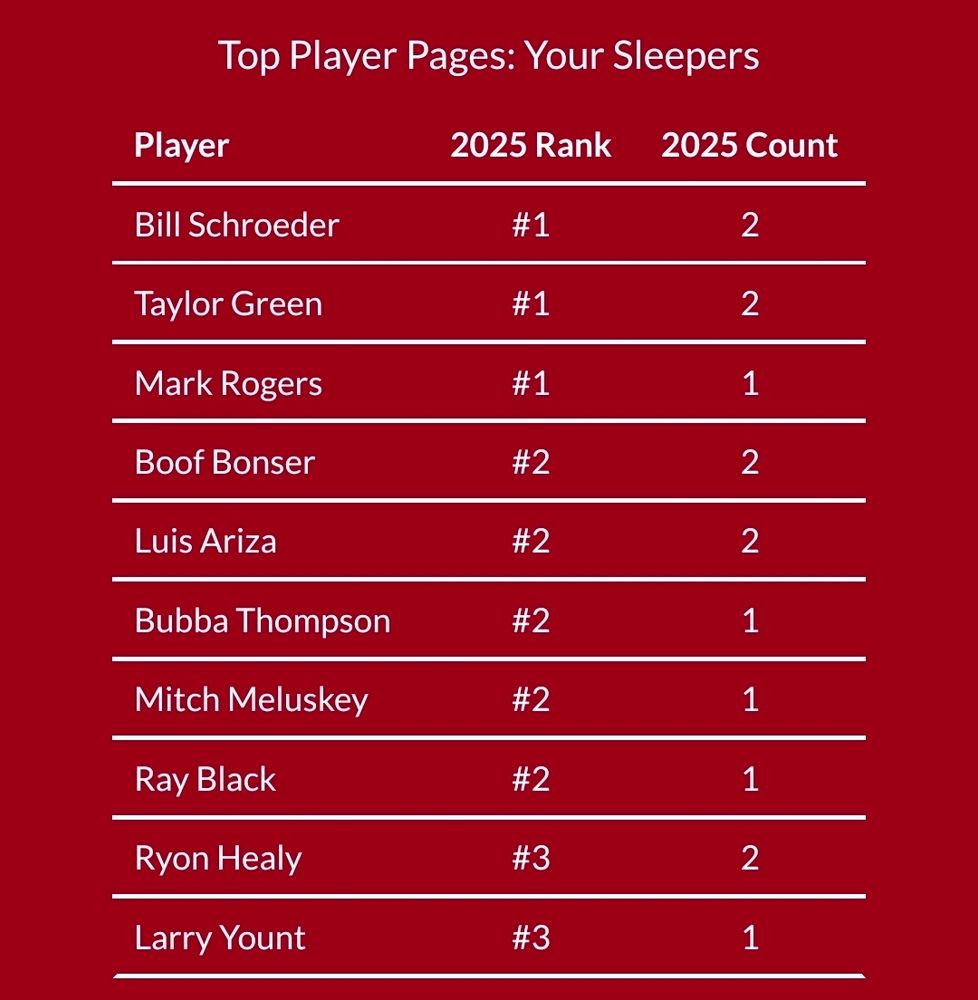 Top Player Pages: Your Sleepers

| Player | 2025 Rank | 2025 Count |
|---|---|---|
| Bill Schroeder | #1 | 2 |
| Taylor Green | #1 | 2 |
| Mark Rogers | #1 | 1 |
| Boof Bonser | #2 | 2 |
| Luis Ariza | #2 | 2 |
| Bubba Thompson | #2 | 1 |
| Mitch Meluskey | #2 | 1 |
| Ray Black | #2 | 1 |
| Ryon Healy | #3 | 2 |
| Larry Yount | #3 | 1 |